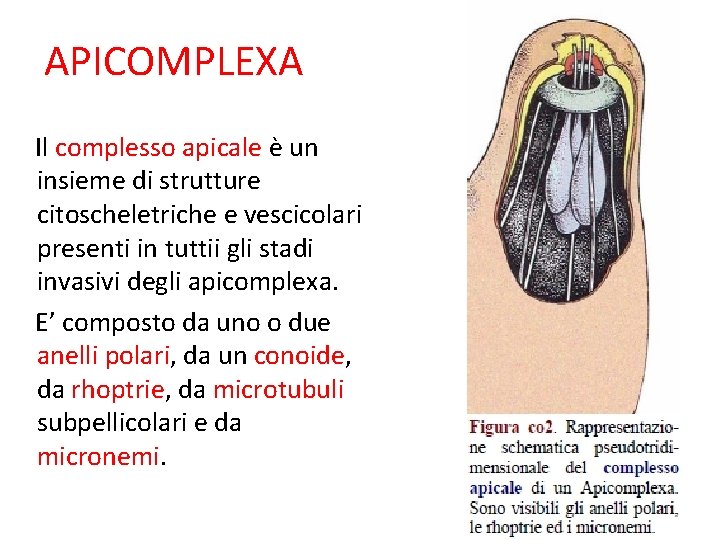 APICOMPLEXA

Il complesso apicale è un insieme di strutture citoscheletriche e vescicolari presenti in tuttii gli stadi invasivi degli apicomplexa.

E’ composto da uno o due anelli polari, da un conoide, da rhoptrie, da microtubuli subpellicolari e da micronemi.

Figura co2. Rappresentazione schematica pseudotridimensionale del complesso apicale di un Apicomplexa. Sono visibili gli anelli polari, le rhoptrie ed i micronemi.